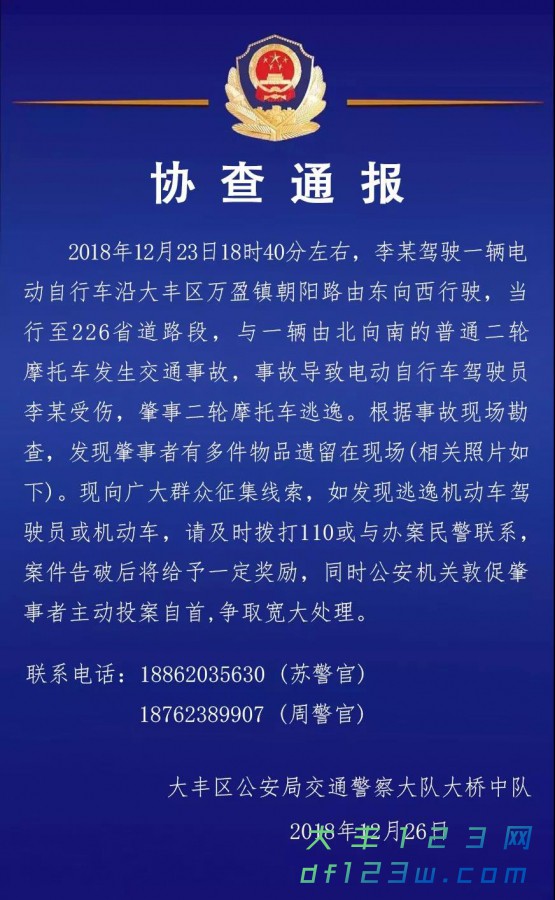 协查通报

2018年12月23日18时40分左右，李某驾驶一辆电动自行车沿大丰区万盈镇朝阳路由东向西行驶，当行至226省道路段，与一辆由北向南的普通二轮摩托车发生交通事故，事故导致电动自行车驾驶员李某受伤，肇事二轮摩托车逃逸。根据事故现场勘查，发现肇事者有多件物品遗留在现场(相关照片如下)。现向广大群众征集线索，如发现逃逸机动车驾驶员或机动车，请及时拨打110或与办案民警联系，案件告破后将给予一定奖励，同时公安机关敦促肇事者主动投案自首,争取宽大处理。

联系电话：18862035630（苏警官）
18762389907（周警官）

大丰区公安局交通警察大队大桥中队
2018年12月26日

大丰123网
df123w.com